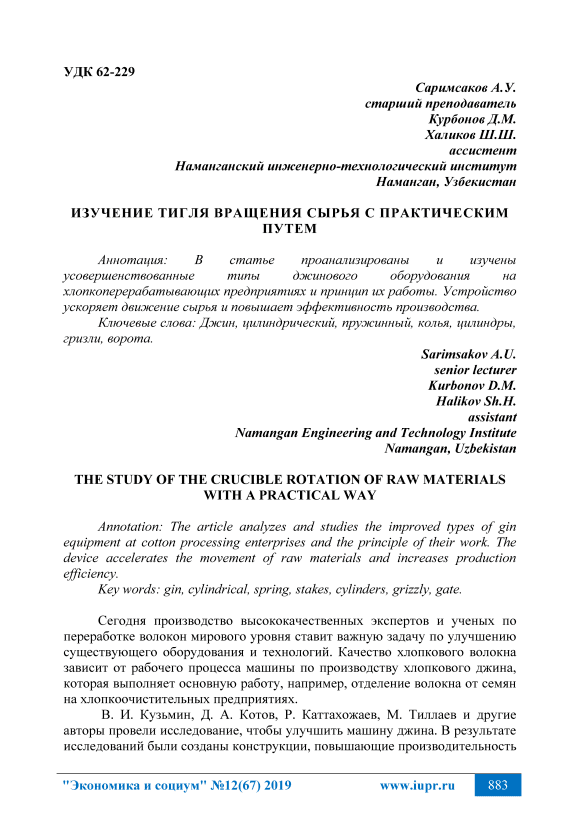 УДК 62-229

Саримсаков А.У.
старший преподаватель
Курбонов Д.М.
Халиков Ш.Ш.
ассистент
Наманганский инженерно-технологический институт
Наманган, Узбекистан

ИЗУЧЕНИЕ ТИГЛЯ ВРАЩЕНИЯ СЫРЬЯ С ПРАКТИЧЕСКИМ ПУТЕМ

Аннотация: В статье проанализированы и изучены усовершенствованные типы джинового оборудования на хлопкоперерабатывающих предприятиях и принцип их работы. Устройство ускоряет движение сырья и повышает эффективность производства.

Ключевые слова: Джин, цилиндрический, пружинный, колья, цилиндры, гризли, ворота.

Sarimsakov A.U.
senior lecturer
Kurbonov D.M.
Halikov Sh.H.
assistant
Namangan Engineering and Technology Institute
Namangan, Uzbekistan

THE STUDY OF THE CRUCIBLE ROTATION OF RAW MATERIALS WITH A PRACTICAL WAY

Annotation: The article analyzes and studies the improved types of gin equipment at cotton processing enterprises and the principle of their work. The device accelerates the movement of raw materials and increases production efficiency.

Key words: gin, cylindrical, spring, stakes, cylinders, grizzly, gate.

Сегодня производство высококачественных экспертов и ученых по переработке волокон мирового уровня ставит важную задачу по улучшению существующего оборудования и технологий. Качество хлопкового волокна зависит от рабочего процесса машины по производству хлопкового джина, которая выполняет основную работу, например, отделение волокна от семян на хлопкоочистительных предприятиях.

В. И. Кузьмин, Д. А. Котов, Р. Каттахожаев, М. Тиллаев и другие авторы провели исследование, чтобы улучшить машину джина. В результате исследований были созданы конструкции, повышающие производительность

"Экономика и социум" №12(67) 2019 www.iupr.ru 883